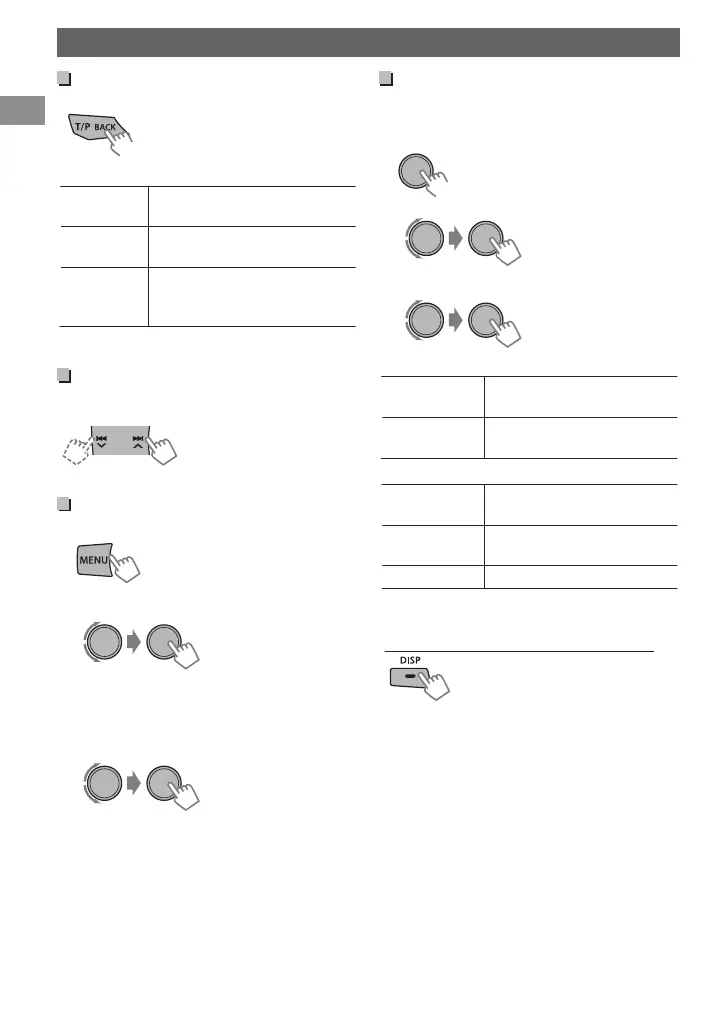 T/P BACK

MENU

DISP